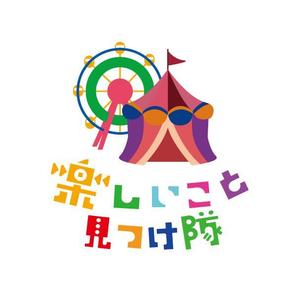 楽しいこと
見つけ隊